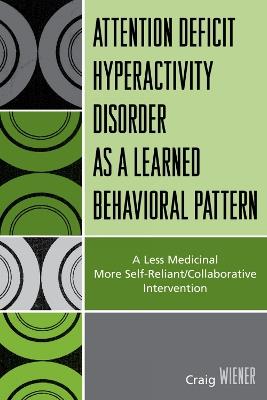 ATTENTION DEFICIT HYPERACTIVITY DISORDER AS A LEARNED BEHAVIORAL PATTERN

A Less Medicinal More Self-Reliant/Collaborative Intervention

Craig WIENER